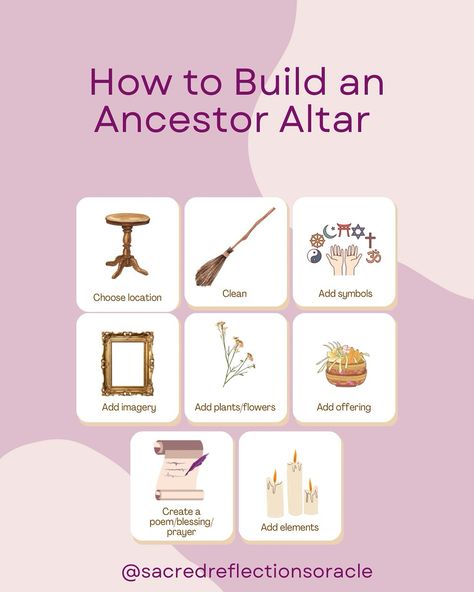 How to Build an Ancestor Altar

Choose location

Clean

Add symbols

Add imagery

Add plants/flowers

Add offering

Create a poem/blessing/ prayer

Add elements

@sacredreflectionsoracle